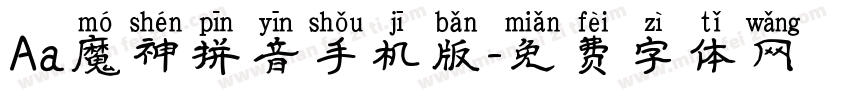 mó shén pīn yīn shǒu jī bǎn miǎn fèi zì tǐ wǎng
Aa魔神拼音手机版-免费字体网